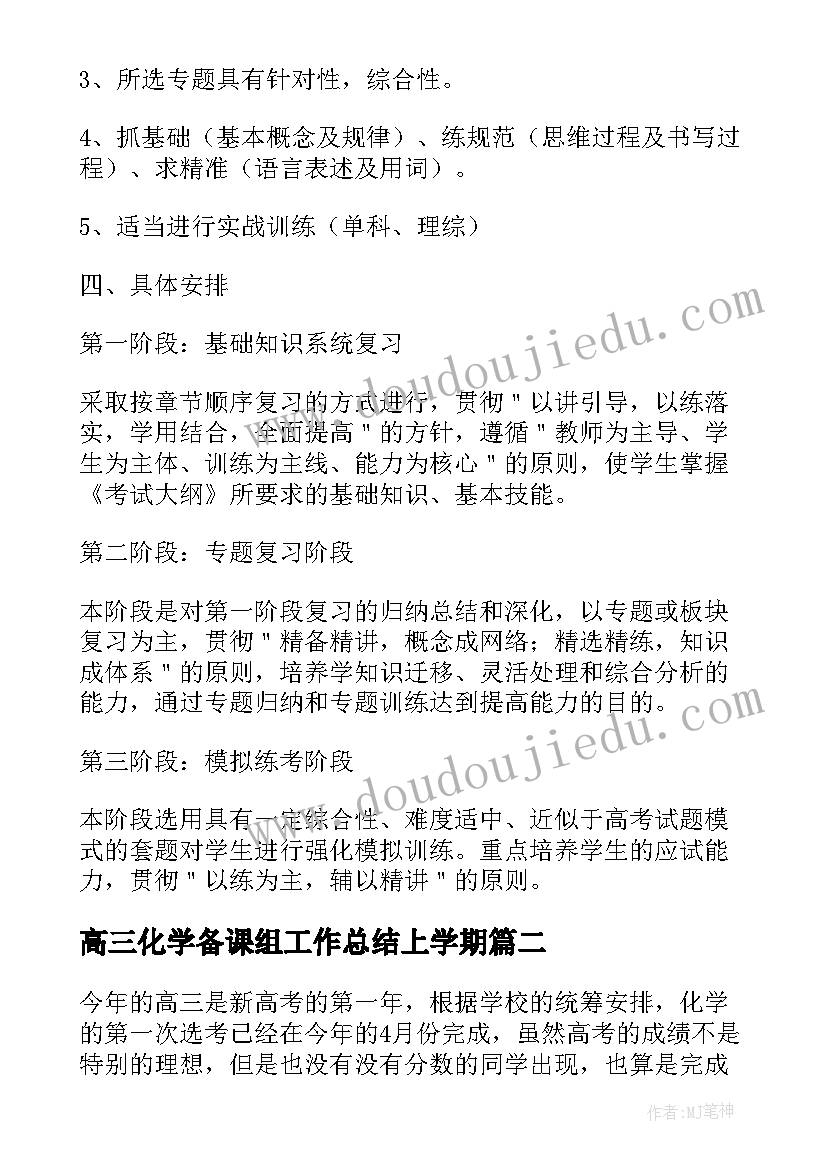 3、所选专题具有针对性，综合性。

4、抓基础（基本概念及规律）、练规范（思维过程及书写过程）、求精准（语言表述及用词）。

5、适当进行实战训练（单科、理综）

四、具体安排

第一阶段：基础知识系统复习

采取按章节顺序复习的方式进行，贯彻＂以讲引导，以练落实，学用结合，全面提高＂的方针，遵循＂教师为主导、学生为主体、训练为主线、能力为核心＂的原则，使学生掌握《考试大纲》所要求的基础知识、基本技能。

第二阶段：专题复习阶段

本阶段是对第一阶段复习的归纳总结和深化，以专题或板块复习为主，贯彻＂精备精讲，概念成网络；精选精练，知识成体系＂的原则，培养学知识迁移、灵活处理和综合分析的能力，通过专题归纳和专题训练达到提高能力的目的。

第三阶段：模拟练考阶段

本阶段选用具有一定综合性、难度适中、近似于高考试题模式的套题对学生进行强化模拟训练。重点培养学生的应试能力，贯彻＂以练为主，辅以精讲＂的原则。

高三化学备课组工作总结上学期篇二

今年的高三是新高考的第一年，根据学校的统筹安排，化学的第一次选考已经在今年的4月份完成，虽然高考的成绩不是特别的理想，但是也没有没有分数的同学出现，也算是完成

www.doudoujiedu.com

www.doudoujiedu.com

作者:MJ笔神